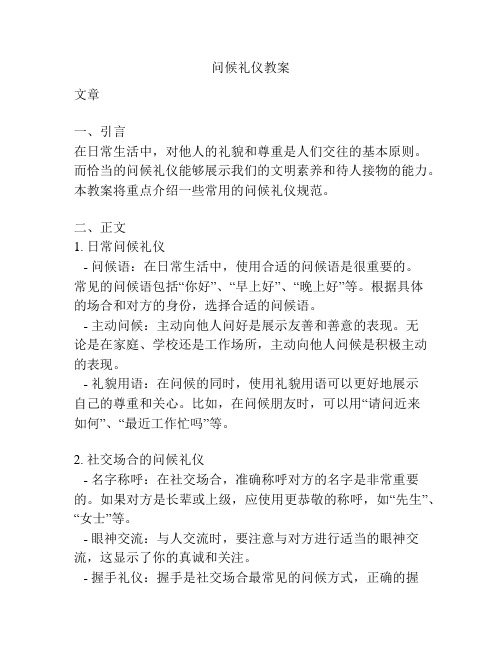 问候礼仪教案

文章

一、引言
在日常生活中，对他人的礼貌和尊重是人们交往的基本原则。而恰当的问候礼仪能够展示我们的文明素养和待人接物的能力。本教案将重点介绍一些常用的问候礼仪规范。

二、正文
1. 日常问候礼仪
- 问候语：在日常生活中，使用合适的问候语是很重要的。常见的问候语包括“你好”、“早上好”、“晚上好”等。根据具体的场合和对方的身份，选择合适的问候语。
- 主动问候：主动向他人问好是展示友善和善意的表现。无论是在家庭、学校还是工作场所，主动向他人问候是积极主动的表现。
- 礼貌用语：在问候的同时，使用礼貌用语可以更好地展示自己的尊重和关心。比如，在问候朋友时，可以用“请问近来如何”、“最近工作忙吗”等。

2. 社交场合的问候礼仪
- 名字称呼：在社交场合，准确称呼对方的名字是非常重要的。如果对方是长辈或上级，应使用更恭敬的称呼，如“先生”、“女士”等。
- 眼神交流：与人交流时，要注意与对方进行适当的眼神交流，这显示了你的真诚和关注。
- 握手礼仪：握手是社交场合最常见的问候方式，正确的握